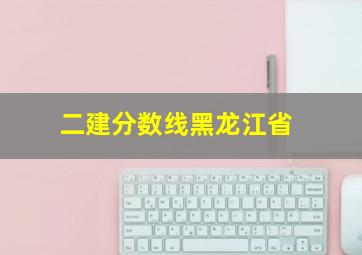 二建分数线黑龙江省